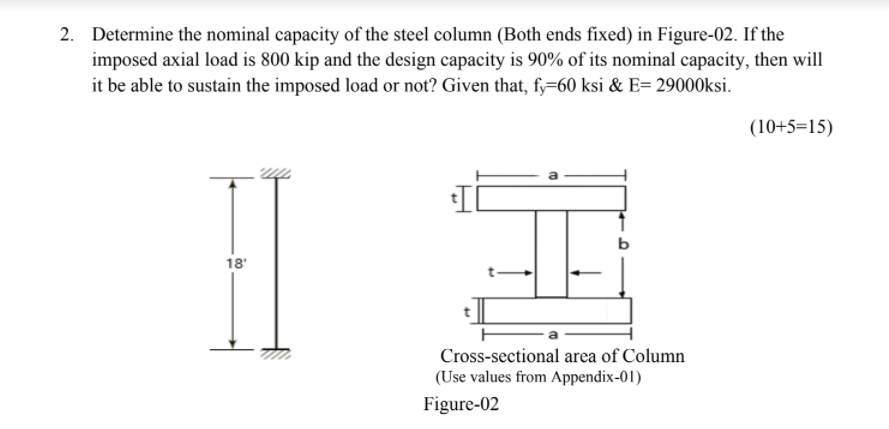 2. Determine the nominal capacity of the steel column (Both ends fixed) in Figure-02. If the imposed axial load is 800 kip and the design capacity is 90% of its nominal capacity, then will it be able to sustain the imposed load or not? Given that, $f_y$=60 ksi & E= 29000ksi.

(10+5=15)

18'

a

t

b

t

t

a

Cross-sectional area of Column
(Use values from Appendix-01)

Figure-02